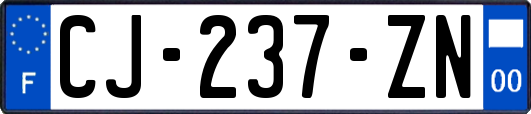 F

CJ-237-ZN

00